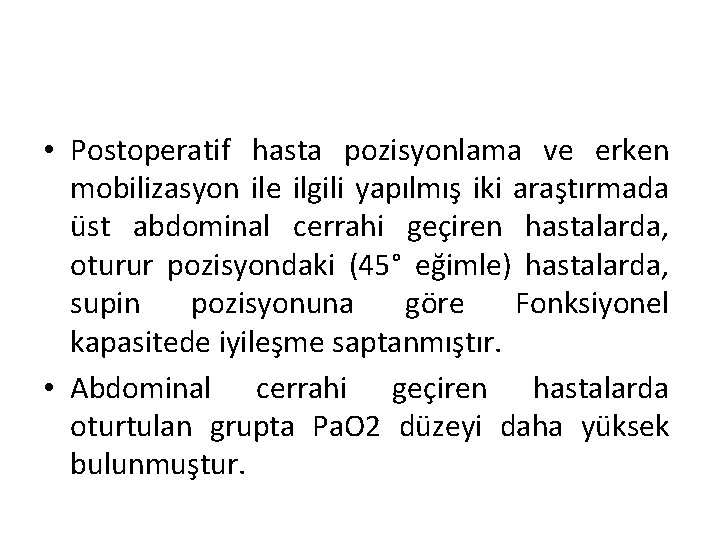 • Postoperatif hasta pozisyonlama ve erken mobilizasyon ile ilgili yapılmış iki araştırmada üst abdominal cerrahi geçiren hastalarda, oturur pozisyondaki (45° eğimle) hastalarda, supin pozisyonuna göre Fonksiyonel kapasitede iyileşme saptanmıştır.

• Abdominal cerrahi geçiren hastalarda oturtulan grupta PaO2 düzeyi daha yüksek bulunmuştur.